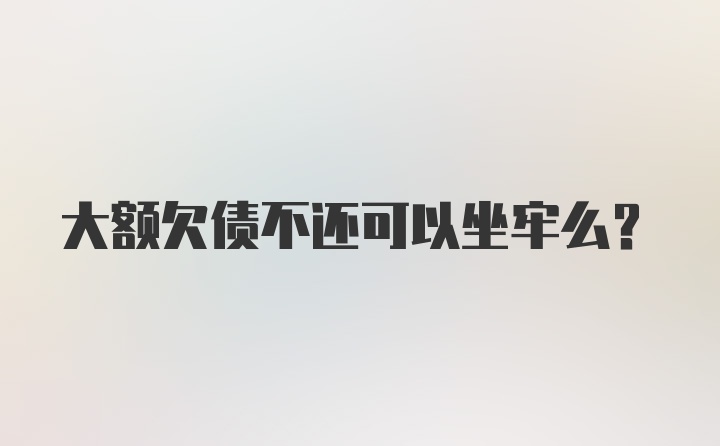 大额欠债不还可以坐牢么？